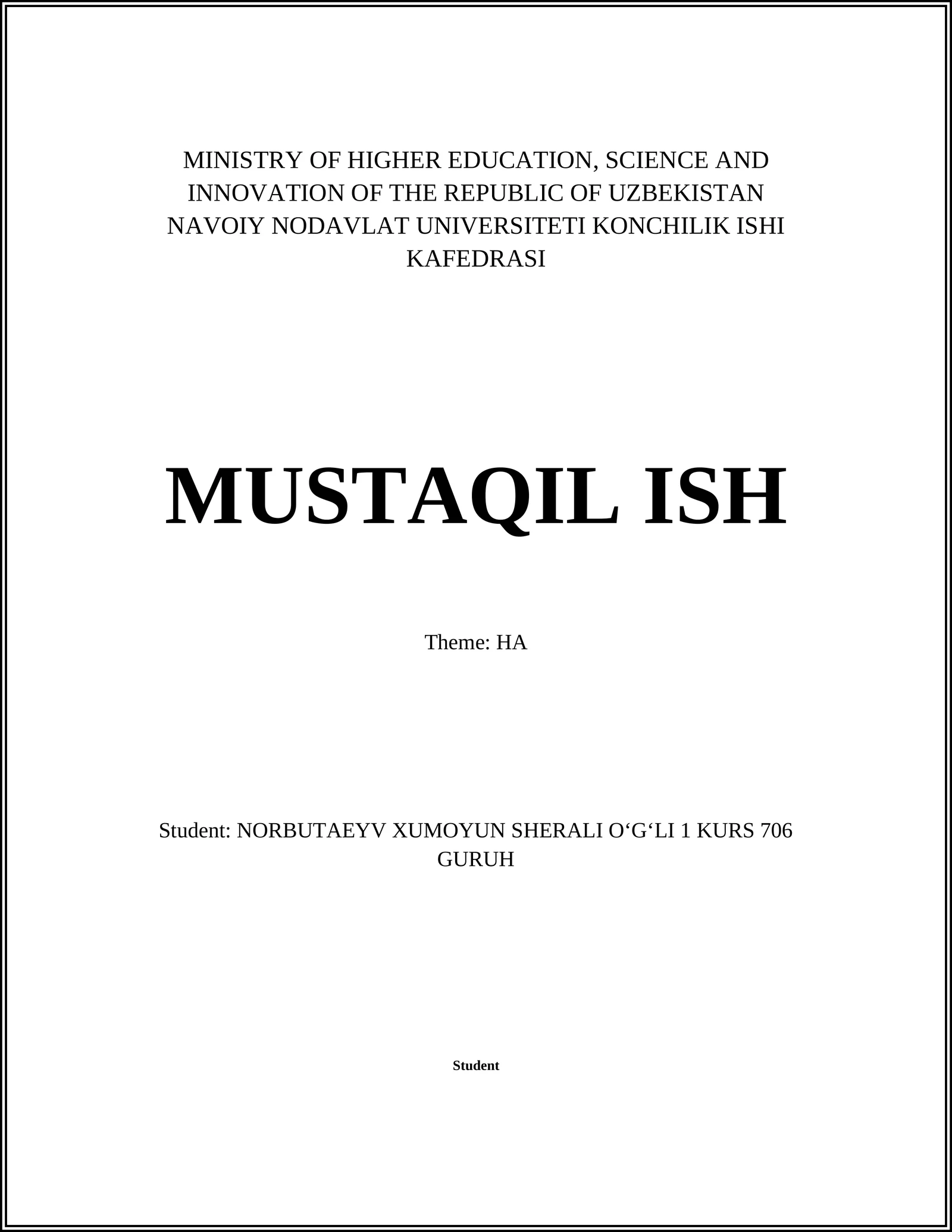 MINISTRY OF HIGHER EDUCATION, SCIENCE AND INNOVATION OF THE REPUBLIC OF UZBEKISTAN NAVOIY NODAVLAT UNIVERSITETI KONCHILIK ISHI KAFEDRASI

MUSTAQIL ISH

Theme: HA

Student: NORBUTAEYV XUMOYUN SHERALI O‘G‘LI 1 KURS 706 GURUH

Student